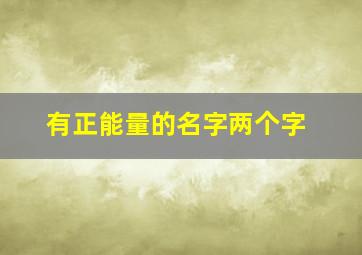 有正能量的名字两个字